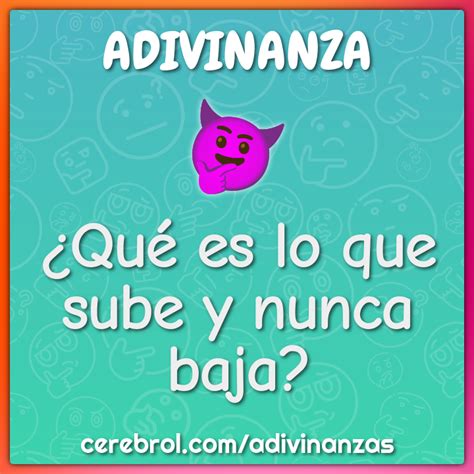 ADIVINANZA

¿Qué es lo que sube y nunca baja?

cerebrol.com/adivinanzas